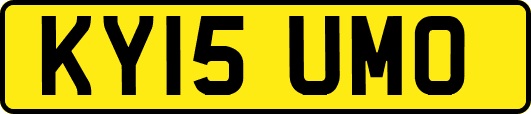 KY15 UMO